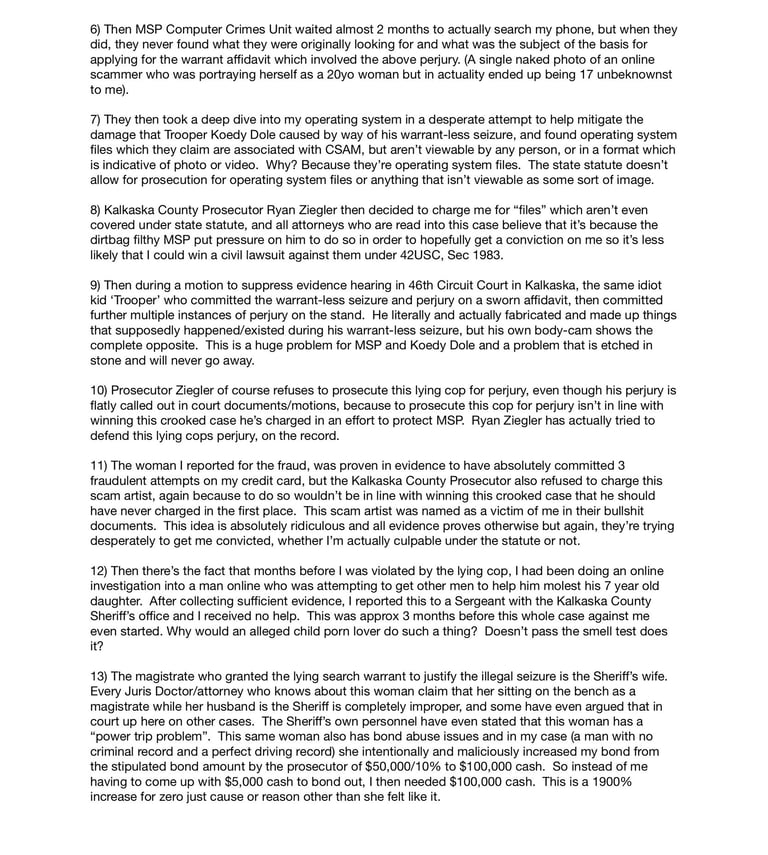 6) Then MSP Computer Crimes Unit waited almost 2 months to actually search my phone, but when they did, they never found what they were originally looking for and what was the subject of the basis for applying for the warrant affidavit which involved the above perjury. (A single naked photo of an online scammer who was portraying herself as a 20yo woman but in actuality ended up being 17 unbeknownst to me).

7) They then took a deep dive into my operating system in a desperate attempt to help mitigate the damage that Trooper Koedy Dole caused by way of his warrant-less seizure, and found operating system files which they claim are associated with CSAM, but aren't viewable by any person, or in a format which is indicative of photo or video. Why? Because they're operating system files. The state statute doesn't allow for prosecution for operating system files or anything that isn't viewable as some sort of image.

8) Kalkaska County Prosecutor Ryan Ziegler then decided to charge me for "files" which aren't even covered under state statute, and all attorneys who are read into this case believe that it's because the dirtbag filthy MSP put pressure on him to do so in order to hopefully get a conviction on me so it's less likely that I could win a civil lawsuit against them under 42USC, Sec 1983.

9) Then during a motion to suppress evidence hearing in 46th Circuit Court in Kalkaska, the same idiot kid 'Trooper' who committed the warrant-less seizure and perjury on a sworn affidavit, then committed further multiple instances of perjury on the stand. He literally and actually fabricated and made up things that supposedly happened/existed during his warrant-less seizure, but his own body-cam shows the complete opposite. This is a huge problem for MSP and Koedy Dole and a problem that is etched in stone and will never go away.

10) Prosecutor Ziegler of course refuses to prosecute this lying cop for perjury, even though his perjury is flatly called out in court documents/motions, because to prosecute this cop for perjury isn't in line with winning this crooked case he's charged in an effort to protect MSP. Ryan Ziegler has actually tried to defend this lying cops perjury, on the record.

11) The woman I reported for the fraud, was proven in evidence to have absolutely committed 3 fraudulent attempts on my credit card, but the Kalkaska County Prosecutor also refused to charge this scam artist, again because to do so wouldn't be in line with winning this crooked case that he should have never charged in the first place. This scam artist was named as a victim of me in their bullshit documents. This idea is absolutely ridiculous and all evidence proves otherwise but again, they're trying desperately to get me convicted, whether I'm actually culpable under the statute or not.

12) Then there's the fact that months before I was violated by the lying cop, I had been doing an online investigation into a man online who was attempting to get other men to help him molest his 7 year old daughter. After collecting sufficient evidence, I reported this to a Sergeant with the Kalkaska County Sheriff's office and I received no help. This was approx 3 months before this whole case against me even started. Why would an alleged child porn lover do such a thing? Doesn't pass the smell test does it?

13) The magistrate who granted the lying search warrant to justify the illegal seizure is the Sheriff's wife. Every Juris Doctor/attorney who knows about this woman claim that her sitting on the bench as a magistrate while her husband is the Sheriff is completely improper, and some have even argued that in court up here on other cases. The Sheriff's own personnel have even stated that this woman has a "power trip problem". This same woman also has bond abuse issues and in my case (a man with no criminal record and a perfect driving record) she intentionally and maliciously increased my bond from the stipulated bond amount by the prosecutor of $50,000/10% to $100,000 cash. So instead of me having to come up with $5,000 cash to bond out, I then needed $100,000 cash. This is a 1900% increase for zero just cause or reason other than she felt like it.